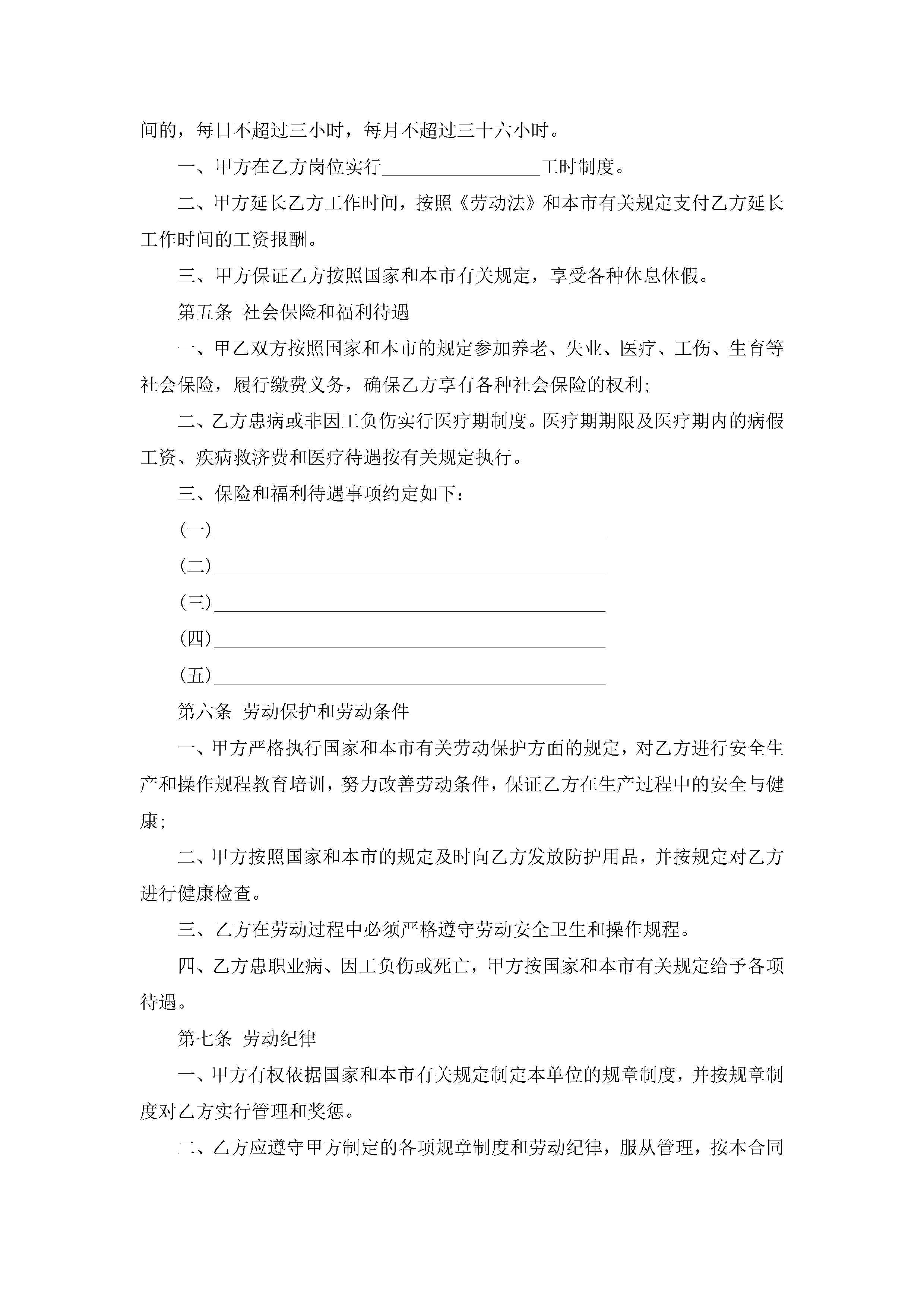 间的，每日不超过三小时，每月不超过三十六小时。

一、甲方在乙方岗位实行________________工时制度。

二、甲方延长乙方工作时间，按照《劳动法》和本市有关规定支付乙方延长工作时间的工资报酬。

三、甲方保证乙方按照国家和本市有关规定，享受各种休息休假。

第五条 社会保险和福利待遇

一、甲乙双方按照国家和本市的规定参加养老、失业、医疗、工伤、生育等社会保险，履行缴费义务，确保乙方享有各种社会保险的权利;

二、乙方患病或非因工负伤实行医疗期制度。医疗期期限及医疗期内的病假工资、疾病救济费和医疗待遇按有关规定执行。

三、保险和福利待遇事项约定如下：

(一)________________________________________

(二)________________________________________

(三)________________________________________

(四)________________________________________

(五)________________________________________

第六条 劳动保护和劳动条件

一、甲方严格执行国家和本市有关劳动保护方面的规定，对乙方进行安全生产和操作规程教育培训，努力改善劳动条件，保证乙方在生产过程中的安全与健康;

二、甲方按照国家和本市的规定及时向乙方发放防护用品，并按规定对乙方进行健康检查。

三、乙方在劳动过程中必须严格遵守劳动安全卫生和操作规程。

四、乙方患职业病、因工负伤或死亡，甲方按国家和本市有关规定给予各项待遇。

第七条 劳动纪律

一、甲方有权依据国家和本市有关规定制定本单位的规章制度，并按规章制度对乙方实行管理和奖惩。

二、乙方应遵守甲方制定的各项规章制度和劳动纪律，服从管理，按本合同